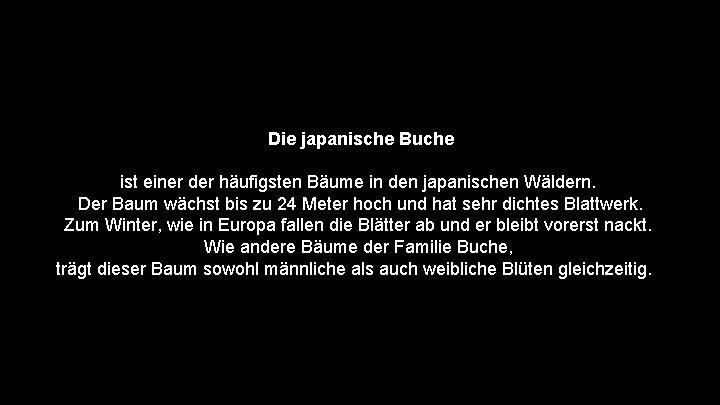 Die japanische Buche

ist einer der häufigsten Bäume in den japanischen Wäldern.
Der Baum wächst bis zu 24 Meter hoch und hat sehr dichtes Blattwerk.
Zum Winter, wie in Europa fallen die Blätter ab und er bleibt vorerst nackt.
Wie andere Bäume der Familie Buche,
trägt dieser Baum sowohl männliche als auch weibliche Blüten gleichzeitig.